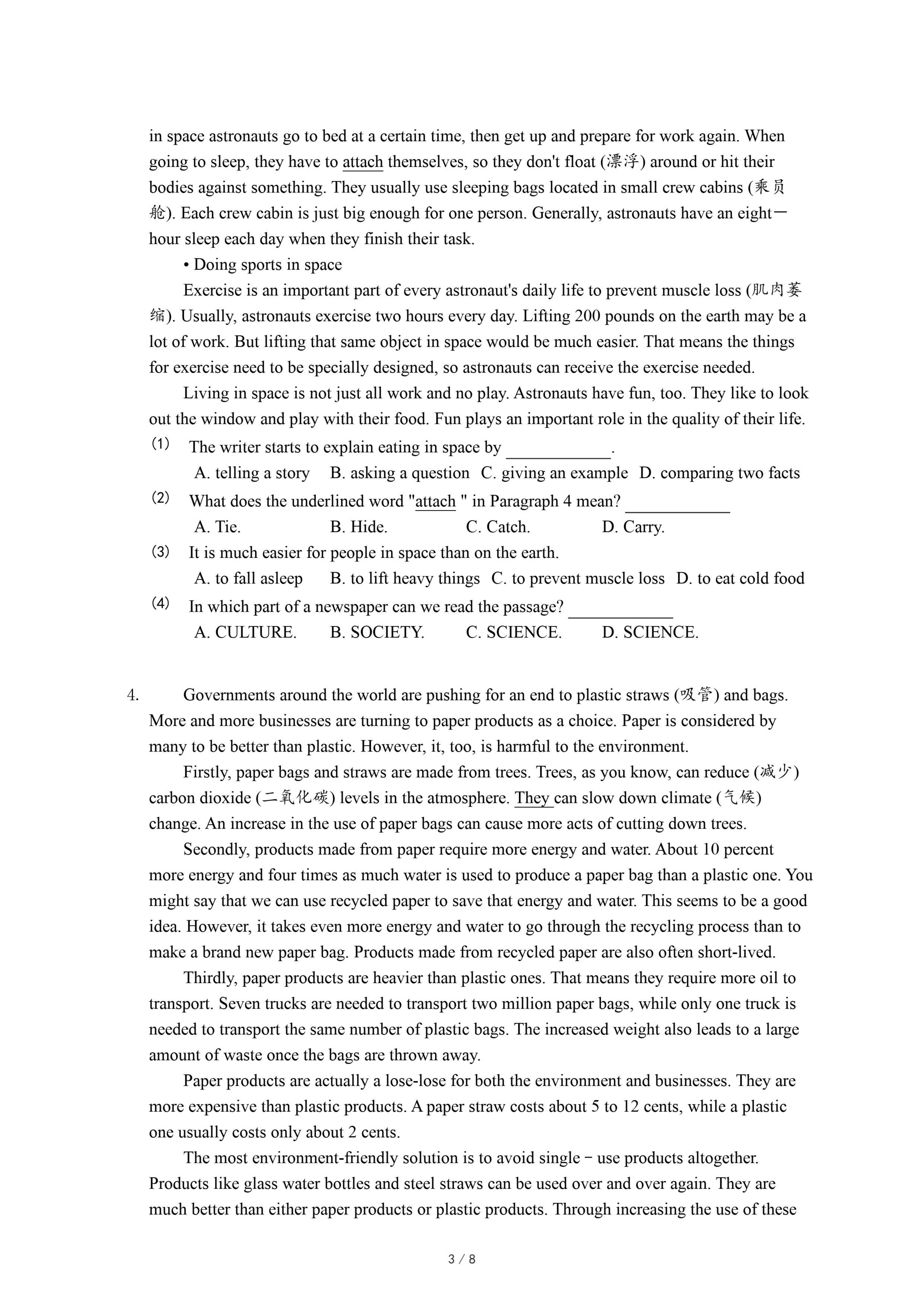 in space astronauts go to bed at a certain time, then get up and prepare for work again. When going to sleep, they have to attach themselves, so they don't float (漂浮) around or hit their bodies against something. They usually use sleeping bags located in small crew cabins (乘员舱). Each crew cabin is just big enough for one person. Generally, astronauts have an eight一hour sleep each day when they finish their task.

• Doing sports in space

Exercise is an important part of every astronaut's daily life to prevent muscle loss (肌肉萎缩). Usually, astronauts exercise two hours every day. Lifting 200 pounds on the earth may be a lot of work. But lifting that same object in space would be much easier. That means the things for exercise need to be specially designed, so astronauts can receive the exercise needed.

Living in space is not just all work and no play. Astronauts have fun, too. They like to look out the window and play with their food. Fun plays an important role in the quality of their life.

(1) The writer starts to explain eating in space by ____________.
A. telling a story B. asking a question C. giving an example D. comparing two facts

(2) What does the underlined word "attach " in Paragraph 4 mean? ____________
A. Tie. B. Hide. C. Catch. D. Carry.

(3) It is much easier for people in space than on the earth.
A. to fall asleep B. to lift heavy things C. to prevent muscle loss D. to eat cold food

(4) In which part of a newspaper can we read the passage? ____________
A. CULTURE. B. SOCIETY. C. SCIENCE. D. SCIENCE.

4. Governments around the world are pushing for an end to plastic straws (吸管) and bags. More and more businesses are turning to paper products as a choice. Paper is considered by many to be better than plastic. However, it, too, is harmful to the environment.

Firstly, paper bags and straws are made from trees. Trees, as you know, can reduce (减少) carbon dioxide (二氧化碳) levels in the atmosphere. They can slow down climate (气候) change. An increase in the use of paper bags can cause more acts of cutting down trees.

Secondly, products made from paper require more energy and water. About 10 percent more energy and four times as much water is used to produce a paper bag than a plastic one. You might say that we can use recycled paper to save that energy and water. This seems to be a good idea. However, it takes even more energy and water to go through the recycling process than to make a brand new paper bag. Products made from recycled paper are also often short-lived.

Thirdly, paper products are heavier than plastic ones. That means they require more oil to transport. Seven trucks are needed to transport two million paper bags, while only one truck is needed to transport the same number of plastic bags. The increased weight also leads to a large amount of waste once the bags are thrown away.

Paper products are actually a lose-lose for both the environment and businesses. They are more expensive than plastic products. A paper straw costs about 5 to 12 cents, while a plastic one usually costs only about 2 cents.

The most environment-friendly solution is to avoid single－use products altogether. Products like glass water bottles and steel straws can be used over and over again. They are much better than either paper products or plastic products. Through increasing the use of these

3 / 8